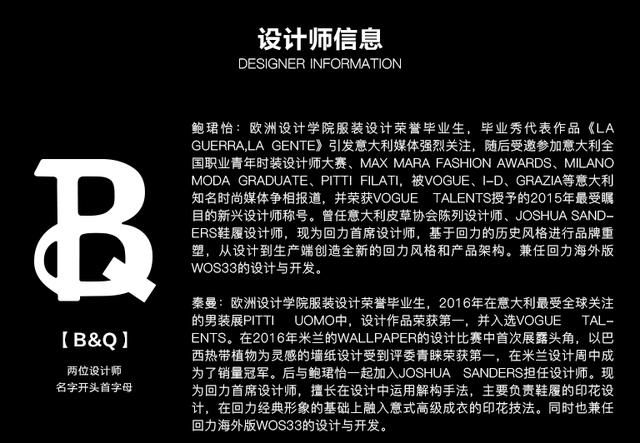 设计师信息
DESIGNER INFORMATION

BQ

【B&Q】

两位设计师
名字开头首字母

鲍珺怡：欧洲设计学院服装设计荣誉毕业生，毕业秀代表作品《LA GUERRA,LA GENTE》引发意大利媒体强烈关注，随后受邀参加意大利全国职业青年时装设计师大赛、MAX MARA FASHION AWARDS、MILANO MODA GRADUATE、PITTI FILATI，被VOGUE、I-D、GRAZIA等意大利知名时尚媒体争相报道，并荣获VOGUE TALENTS授予的2015年最受瞩目的新兴设计师称号。曾任意大利皮草协会陈列设计师、JOSHUA SANDERS鞋履设计师，现为回力首席设计师，基于回力的历史风格进行品牌重塑，从设计到生产端创造全新的回力风格和产品架构。兼任回力海外版WOS33的设计与开发。

秦曼：欧洲设计学院服装设计荣誉毕业生，2016年在意大利最受全球关注的男装展PITTI UOMO中，设计作品荣获第一，并入选VOGUE TALENTS。在2016年米兰的WALLPAPER的设计比赛中首次展露头角，以巴西热带植物为灵感的墙纸设计受到评委青睐荣获第一，在米兰设计周中成为了销量冠军。后与鲍珺怡一起加入JOSHUA SANDERS担任设计师。现为回力首席设计师，擅长在设计中运用解构手法，主要负责鞋履的印花设计，在回力经典形象的基础上融入意式高级成衣的印花技法。同时也兼任回力海外版WOS33的设计与开发。